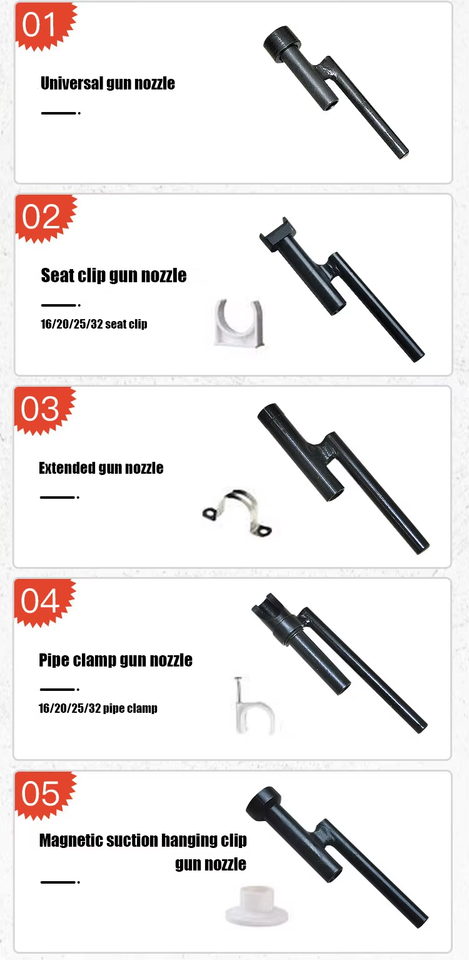 01

Universal gun nozzle

02

Seat clip gun nozzle

16/20/25/32 seat clip

03

Extended gun nozzle

04

Pipe clamp gun nozzle

16/20/25/32 pipe clamp

05

Magnetic suction hanging clip gun nozzle